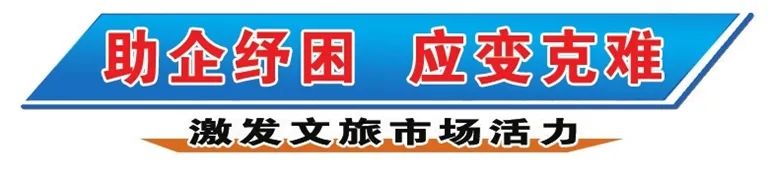 助企纾困 应变克难

激发文旅市场活力